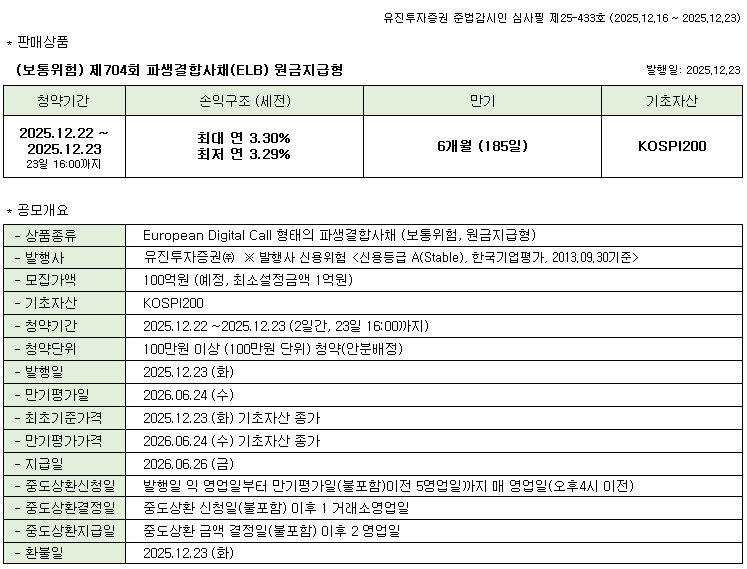 유진투자증권 준법감시인 심사필 제25-433호 (2025.12.16 ~ 2025.12.23)

* 판매상품

(보통위험) 제704회 파생결합사채(ELB) 원금지급형

발행일: 2025.12.23

| 청약기간 | 손익구조 (세전) | 만기 | 기초자산 |
|---|---|---|---|
| 2025.12.22 ~ 2025.12.23 23일 16:00까지 | 최대 연 3.30% 최저 연 3.29% | 6개월 (185일) | KOSPI200 |

* 공모개요

| - 상품종류 | European Digital Call 형태의 파생결합사채 (보통위험, 원금지급형) |
|---|---|
| - 발행사 | 유진투자증권㈜ ※ 발행사 신용위험 <신용등급 A(Stable), 한국기업평가, 2013.09.30기준> |
| - 모집가액 | 100억원 (예정, 최소설정금액 1억원) |
| - 기초자산 | KOSPI200 |
| - 청약기간 | 2025.12.22 ~2025.12.23 (2일간, 23일 16:00까지) |
| - 청약단위 | 100만원 이상 (100만원 단위) 청약(안분배정) |
| - 발행일 | 2025.12.23 (화) |
| - 만기평가일 | 2026.06.24 (수) |
| - 최초기준가격 | 2025.12.23 (화) 기초자산 종가 |
| - 만기평가가격 | 2026.06.24 (수) 기초자산 종가 |
| - 지급일 | 2026.06.26 (금) |
| - 중도상환신청일 | 발행일 익 영업일부터 만기평가일(불포함)이전 5영업일까지 매 영업일(오후4시 이전) |
| - 중도상환결정일 | 중도상환 신청일(불포함) 이후 1 거래소영업일 |
| - 중도상환지급일 | 중도상환 금액 결정일(불포함) 이후 2 영업일 |
| - 환불일 | 2025.12.23 (화) |